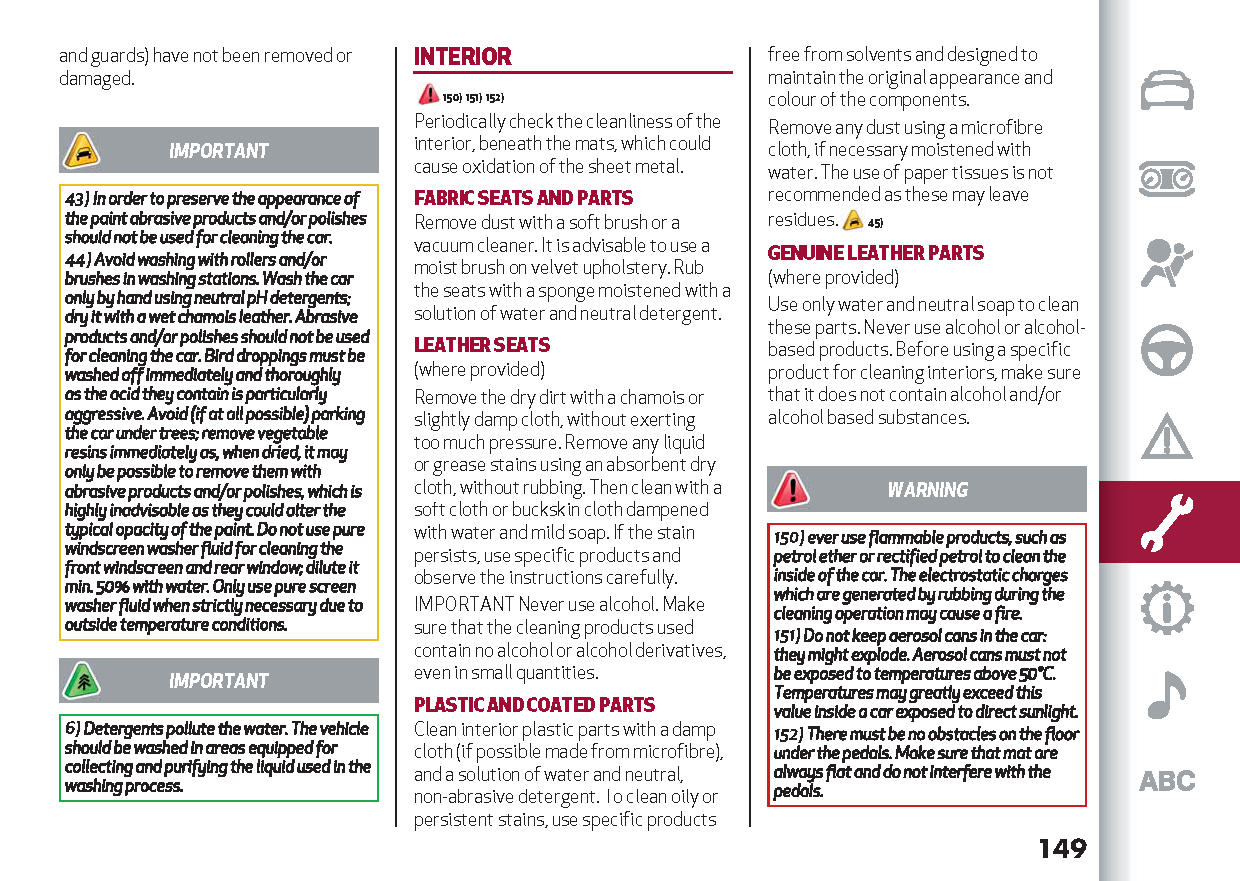 and guards) have not been removed or damaged.

IMPORTANT

43) In order to preserve the appearance of the paint abrasive products and/or polishes should not be used for cleaning the car.
44) Avoid washing with rollers and/or brushes in washing stations. Wash the car only by hand using neutral pH detergents; dry it with a wet chamois leather. Abrasive products and/or polishes should not be used for cleaning the car. Bird droppings must be washed off immediately and thoroughly as the acid they contain is particularly aggressive. Avoid (if at all possible) parking the car under trees; remove vegetable resins immediately as, when dried, it may only be possible to remove them with abrasive products and/or polishes, which is highly inadvisable as they could alter the typical opacity of the paint. Do not use pure windscreen washer fluid for cleaning the front windscreen and rear window; dilute it min. 50% with water. Only use pure screen washer fluid when strictly necessary due to outside temperature conditions.

IMPORTANT

6) Detergents pollute the water. The vehicle should be washed in areas equipped for collecting and purifying the liquid used in the washing process.

INTERIOR

150) 151) 152)

Periodically check the cleanliness of the interior, beneath the mats, which could cause oxidation of the sheet metal.

FABRIC SEATS AND PARTS

Remove dust with a soft brush or a vacuum cleaner. It is advisable to use a moist brush on velvet upholstery. Rub the seats with a sponge moistened with a solution of water and neutral detergent.

LEATHER SEATS

(where provided)

Remove the dry dirt with a chamois or slightly damp cloth, without exerting too much pressure. Remove any liquid or grease stains using an absorbent dry cloth, without rubbing. Then clean with a soft cloth or buckskin cloth dampened with water and mild soap. If the stain persists, use specific products and observe the instructions carefully.

IMPORTANT Never use alcohol. Make sure that the cleaning products used contain no alcohol or alcohol derivatives, even in small quantities.

PLASTIC AND COATED PARTS

Clean interior plastic parts with a damp cloth (if possible made from microfibre), and a solution of water and neutral, non-abrasive detergent. To clean oily or persistent stains, use specific products free from solvents and designed to maintain the original appearance and colour of the components.

Remove any dust using a microfibre cloth, if necessary moistened with water. The use of paper tissues is not recommended as these may leave residues. 45)

GENUINE LEATHER PARTS

(where provided)

Use only water and neutral soap to clean these parts. Never use alcohol or alcohol-based products. Before using a specific product for cleaning interiors, make sure that it does not contain alcohol and/or alcohol based substances.

WARNING

150) ever use flammable products, such as petrol ether or rectified petrol to clean the inside of the car. The electrostatic charges which are generated by rubbing during the cleaning operation may cause a fire.
151) Do not keep aerosol cans in the car: they might explode. Aerosol cans must not be exposed to temperatures above 50°C. Temperatures may greatly exceed this value inside a car exposed to direct sunlight.
152) There must be no obstacles on the floor under the pedals. Make sure that mat are always flat and do not interfere with the pedals.

ABC

149